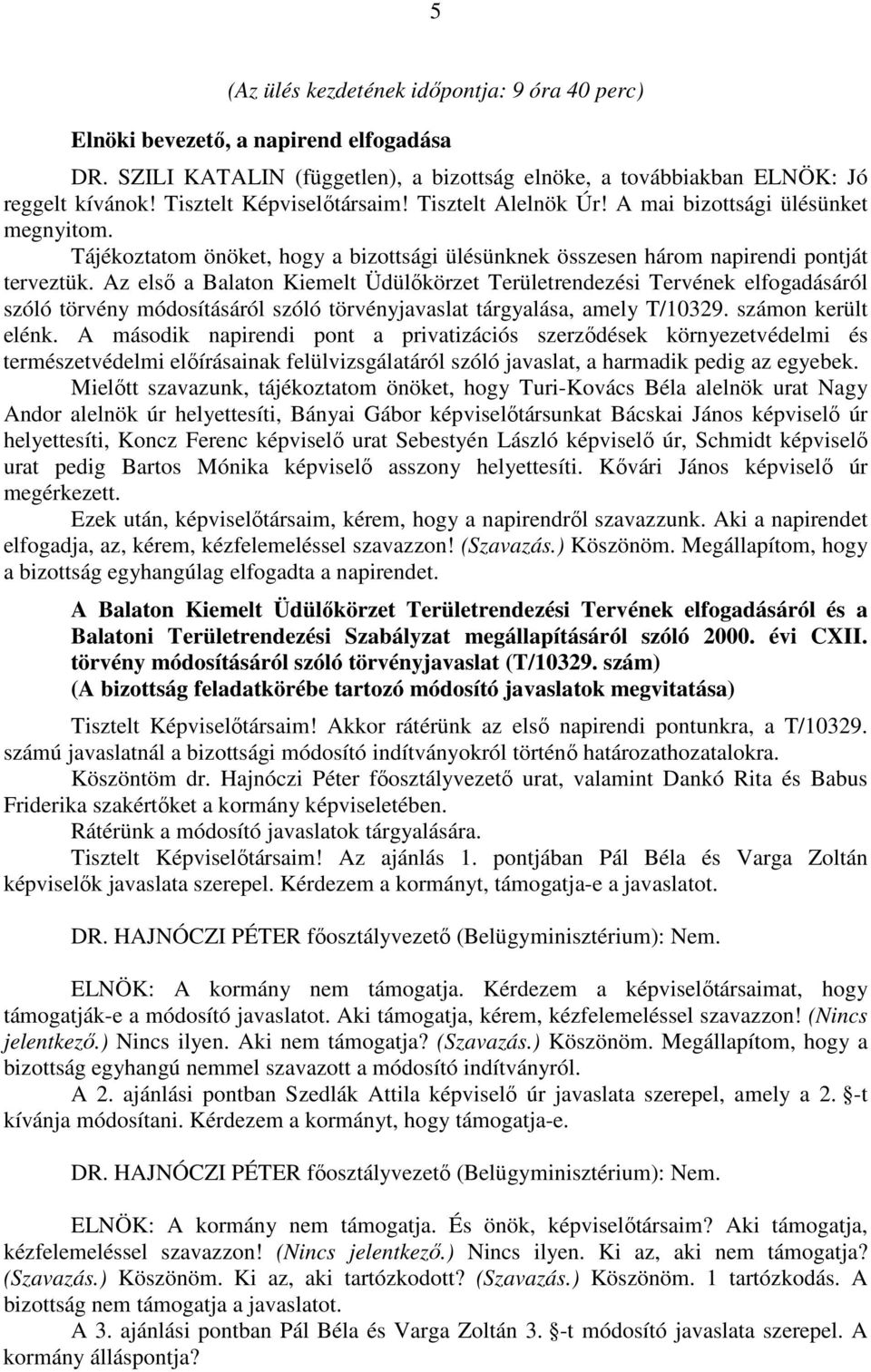 5

(Az ülés kezdetének időpontja: 9 óra 40 perc)

Elnöki bevezető, a napirend elfogadása

DR. SZILI KATALIN (független), a bizottság elnöke, a továbbiakban ELNÖK: Jó reggelt kívánok! Tisztelt Képviselőtársaim! Tisztelt Alelnök Úr! A mai bizottsági ülésünket megnyitom.

Tájékoztatom önöket, hogy a bizottsági ülésünknek összesen három napirendi pontját terveztük. Az első a Balaton Kiemelt Üdülőkörzet Területrendezési Tervének elfogadásáról szóló törvény módosításáról szóló törvényjavaslat tárgyalása, amely T/10329. számon került elénk. A második napirendi pont a privatizációs szerződések környezetvédelmi és természetvédelmi előírásainak felülvizsgálatáról szóló javaslat, a harmadik pedig az egyebek.

Mielőtt szavazunk, tájékoztatom önöket, hogy Turi-Kovács Béla alelnök urat Nagy Andor alelnök úr helyettesíti, Bányai Gábor képviselőtársunkat Bácskai János képviselő úr helyettesíti, Koncz Ferenc képviselő urat Sebestyén László képviselő úr, Schmidt képviselő urat pedig Bartos Mónika képviselő asszony helyettesíti. Kővári János képviselő úr megérkezett.

Ezek után, képviselőtársaim, kérem, hogy a napirendről szavazzunk. Aki a napirendet elfogadja, az, kérem, kézfelemeléssel szavazzon! (Szavazás.) Köszönöm. Megállapítom, hogy a bizottság egyhangúlag elfogadta a napirendet.

A Balaton Kiemelt Üdülőkörzet Területrendezési Tervének elfogadásáról és a Balatoni Területrendezési Szabályzat megállapításáról szóló 2000. évi CXII. törvény módosításáról szóló törvényjavaslat (T/10329. szám)
(A bizottság feladatkörébe tartozó módosító javaslatok megvitatása)

Tisztelt Képviselőtársaim! Akkor rátérünk az első napirendi pontunkra, a T/10329. számú javaslatnál a bizottsági módosító indítványokról történő határozathozatalokra.

Köszöntöm dr. Hajnóczi Péter főosztályvezető urat, valamint Dankó Rita és Babus Friderika szakértőket a kormány képviseletében.

Rátérünk a módosító javaslatok tárgyalására.

Tisztelt Képviselőtársaim! Az ajánlás 1. pontjában Pál Béla és Varga Zoltán képviselők javaslata szerepel. Kérdezem a kormányt, támogatja-e a javaslatot.

DR. HAJNÓCZI PÉTER főosztályvezető (Belügyminisztérium): Nem.

ELNÖK: A kormány nem támogatja. Kérdezem a képviselőtársaimat, hogy támogatják-e a módosító javaslatot. Aki támogatja, kérem, kézfelemeléssel szavazzon! (Nincs jelentkező.) Nincs ilyen. Aki nem támogatja? (Szavazás.) Köszönöm. Megállapítom, hogy a bizottság egyhangú nemmel szavazott a módosító indítványról.

A 2. ajánlási pontban Szedlák Attila képviselő úr javaslata szerepel, amely a 2. §-t kívánja módosítani. Kérdezem a kormányt, hogy támogatja-e.

DR. HAJNÓCZI PÉTER főosztályvezető (Belügyminisztérium): Nem.

ELNÖK: A kormány nem támogatja. És önök, képviselőtársaim? Aki támogatja, kézfelemeléssel szavazzon! (Nincs jelentkező.) Nincs ilyen. Ki az, aki nem támogatja? (Szavazás.) Köszönöm. Ki az, aki tartózkodott? (Szavazás.) Köszönöm. 1 tartózkodás. A bizottság nem támogatja a javaslatot.

A 3. ajánlási pontban Pál Béla és Varga Zoltán 3. §-t módosító javaslata szerepel. A kormány álláspontja?